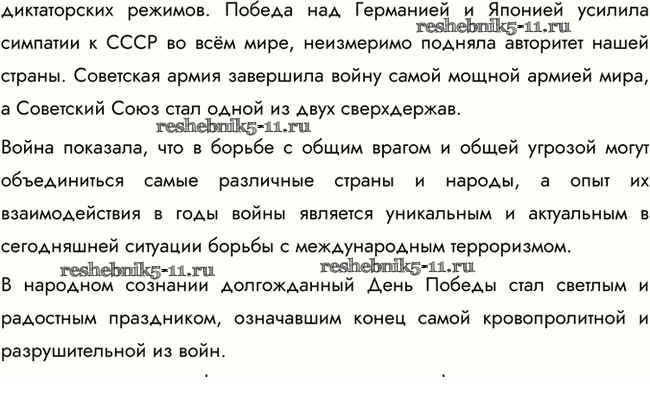 диктаторских режимов. Победа над Германией и Японией усилила симпатии к СССР во всём мире, неизмеримо подняла авторитет нашей страны. Советская армия завершила войну самой мощной армией мира, а Советский Союз стал одной из двух сверхдержав.

reshebnik5-11.ru

reshebnik5-11.ru

Война показала, что в борьбе с общим врагом и общей угрозой могут объединиться самые различные страны и народы, а опыт их взаимодействия в годы войны является уникальным и актуальным в сегодняшней ситуации борьбы с международным терроризмом.

reshebnik5-11.ru

reshebnik5-11.ru

В народном сознании долгожданный День Победы стал светлым и радостным праздником, означавшим конец самой кровопролитной и разрушительной из войн.